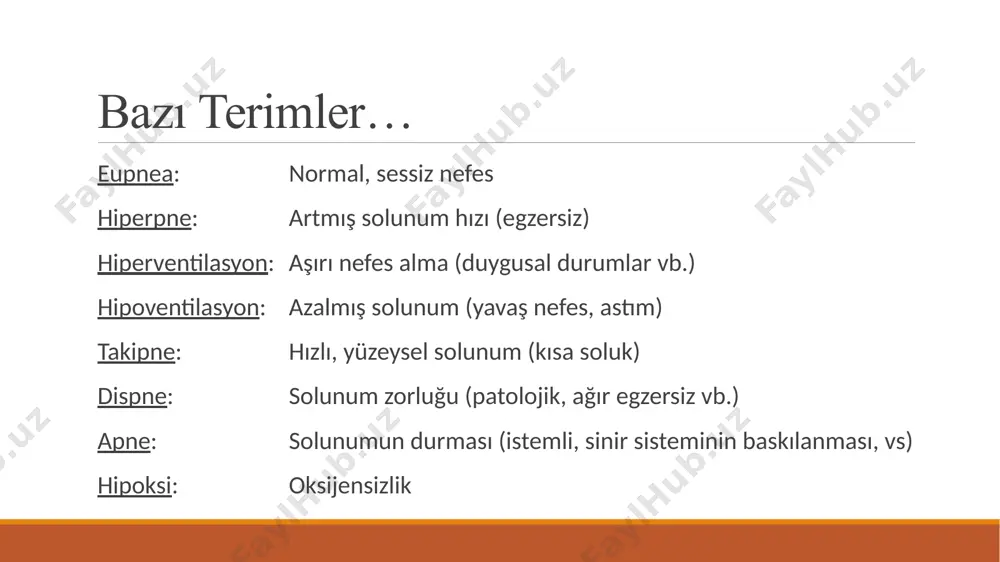 Bazı Terimler…

Eupnea: Normal, sessiz nefes

Hiperpne: Artmış solunum hızı (egzersiz)

Hiperventilasyon: Aşırı nefes alma (duygusal durumlar vb.)

Hipoventilasyon: Azalmış solunum (yavaş nefes, astım)

Takipne: Hızlı, yüzeysel solunum (kısa soluk)

Dispne: Solunum zorluğu (patolojik, ağır egzersiz vb.)

Apne: Solunumun durması (istemli, sinir sisteminin baskılanması, vs)

Hipoksi: Oksijensizlik

FaylHub.uz FaylHub.uz FaylHub.uz FaylHub.uz FaylHub.uz FaylHub.uz